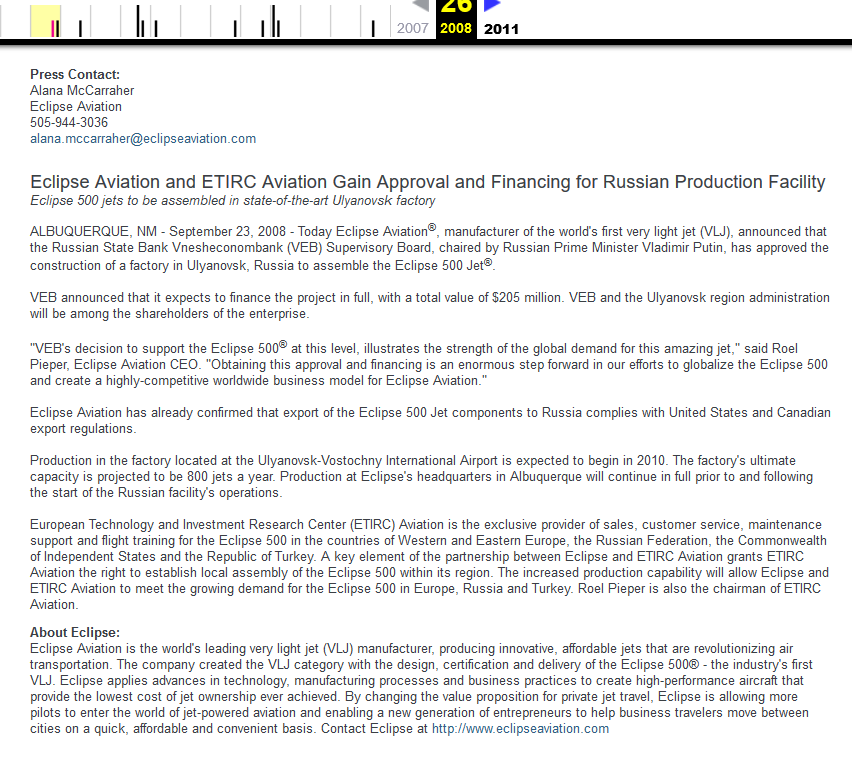 26
2007 2008 2011

**Press Contact:**
Alana McCarraher
Eclipse Aviation
505-944-3036
alana.mccarraher@eclipseaviation.com

Eclipse Aviation and ETIRC Aviation Gain Approval and Financing for Russian Production Facility
*Eclipse 500 jets to be assembled in state-of-the-art Ulyanovsk factory*

ALBUQUERQUE, NM - September 23, 2008 - Today Eclipse Aviation®, manufacturer of the world's first very light jet (VLJ), announced that the Russian State Bank Vnesheconombank (VEB) Supervisory Board, chaired by Russian Prime Minister Vladimir Putin, has approved the construction of a factory in Ulyanovsk, Russia to assemble the Eclipse 500 Jet®.

VEB announced that it expects to finance the project in full, with a total value of $205 million. VEB and the Ulyanovsk region administration will be among the shareholders of the enterprise.

"VEB's decision to support the Eclipse 500® at this level, illustrates the strength of the global demand for this amazing jet," said Roel Pieper, Eclipse Aviation CEO. "Obtaining this approval and financing is an enormous step forward in our efforts to globalize the Eclipse 500 and create a highly-competitive worldwide business model for Eclipse Aviation."

Eclipse Aviation has already confirmed that export of the Eclipse 500 Jet components to Russia complies with United States and Canadian export regulations.

Production in the factory located at the Ulyanovsk-Vostochny International Airport is expected to begin in 2010. The factory's ultimate capacity is projected to be 800 jets a year. Production at Eclipse's headquarters in Albuquerque will continue in full prior to and following the start of the Russian facility's operations.

European Technology and Investment Research Center (ETIRC) Aviation is the exclusive provider of sales, customer service, maintenance support and flight training for the Eclipse 500 in the countries of Western and Eastern Europe, the Russian Federation, the Commonwealth of Independent States and the Republic of Turkey. A key element of the partnership between Eclipse and ETIRC Aviation grants ETIRC Aviation the right to establish local assembly of the Eclipse 500 within its region. The increased production capability will allow Eclipse and ETIRC Aviation to meet the growing demand for the Eclipse 500 in Europe, Russia and Turkey. Roel Pieper is also the chairman of ETIRC Aviation.

**About Eclipse:**
Eclipse Aviation is the world's leading very light jet (VLJ) manufacturer, producing innovative, affordable jets that are revolutionizing air transportation. The company created the VLJ category with the design, certification and delivery of the Eclipse 500® - the industry's first VLJ. Eclipse applies advances in technology, manufacturing processes and business practices to create high-performance aircraft that provide the lowest cost of jet ownership ever achieved. By changing the value proposition for private jet travel, Eclipse is allowing more pilots to enter the world of jet-powered aviation and enabling a new generation of entrepreneurs to help business travelers move between cities on a quick, affordable and convenient basis. Contact Eclipse at http://www.eclipseaviation.com